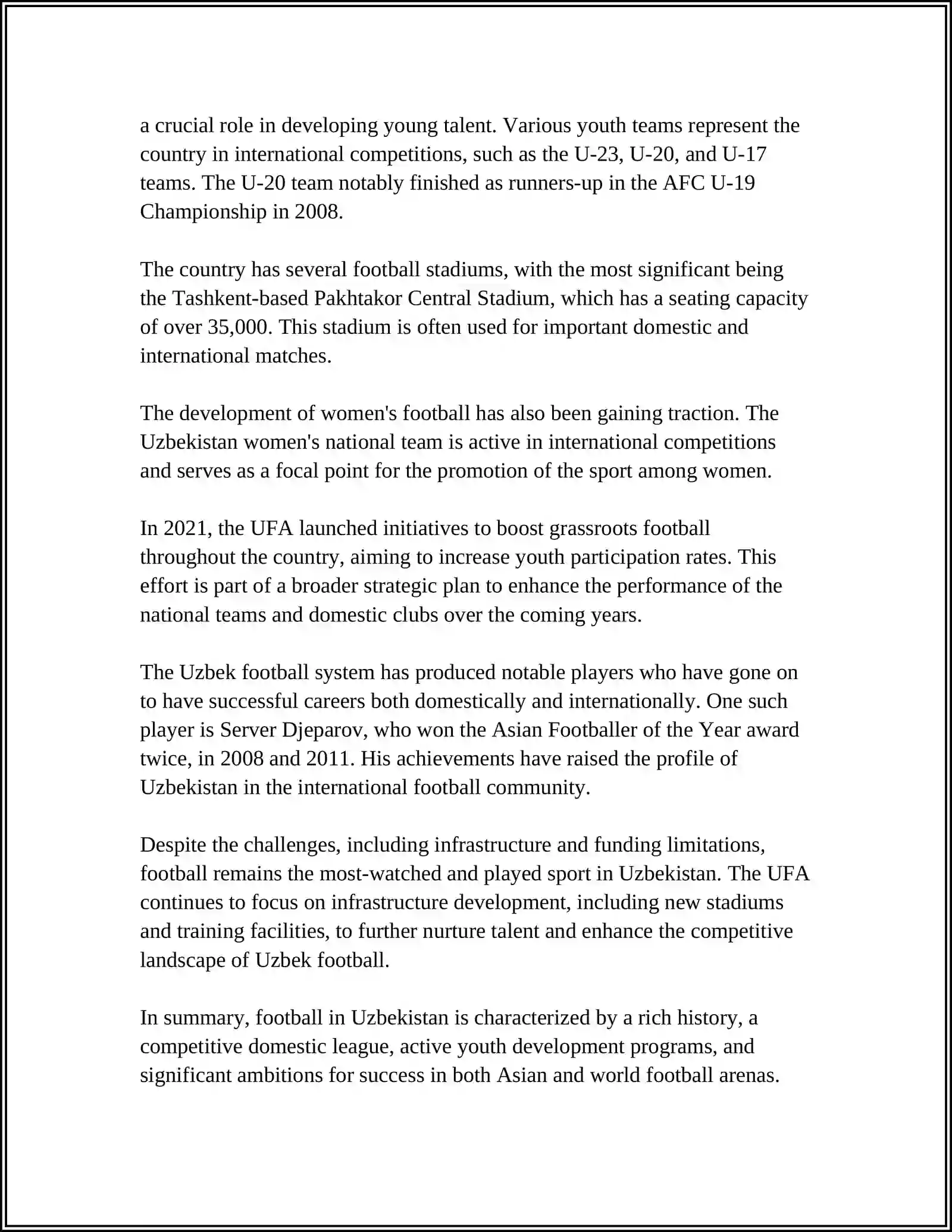 a crucial role in developing young talent. Various youth teams represent the country in international competitions, such as the U-23, U-20, and U-17 teams. The U-20 team notably finished as runners-up in the AFC U-19 Championship in 2008.

The country has several football stadiums, with the most significant being the Tashkent-based Pakhtakor Central Stadium, which has a seating capacity of over 35,000. This stadium is often used for important domestic and international matches.

The development of women's football has also been gaining traction. The Uzbekistan women's national team is active in international competitions and serves as a focal point for the promotion of the sport among women.

In 2021, the UFA launched initiatives to boost grassroots football throughout the country, aiming to increase youth participation rates. This effort is part of a broader strategic plan to enhance the performance of the national teams and domestic clubs over the coming years.

The Uzbek football system has produced notable players who have gone on to have successful careers both domestically and internationally. One such player is Server Djeparov, who won the Asian Footballer of the Year award twice, in 2008 and 2011. His achievements have raised the profile of Uzbekistan in the international football community.

Despite the challenges, including infrastructure and funding limitations, football remains the most-watched and played sport in Uzbekistan. The UFA continues to focus on infrastructure development, including new stadiums and training facilities, to further nurture talent and enhance the competitive landscape of Uzbek football.

In summary, football in Uzbekistan is characterized by a rich history, a competitive domestic league, active youth development programs, and significant ambitions for success in both Asian and world football arenas.